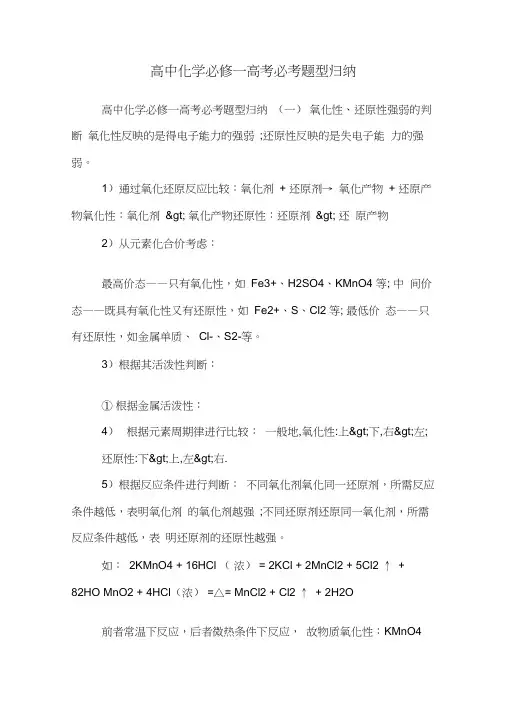 高中化学必修一高考必考题型归纳

高中化学必修一高考必考题型归纳 （一） 氧化性、还原性强弱的判断 氧化性反映的是得电子能力的强弱 ;还原性反映的是失电子能 力的强弱。

1）通过氧化还原反应比较：氧化剂 + 还原剂→ 氧化产物 + 还原产物氧化性：氧化剂 &gt; 氧化产物还原性：还原剂 &gt; 还 原产物

2）从元素化合价考虑：

最高价态——只有氧化性，如 Fe3+、H2SO4、KMnO4 等; 中 间价态——既具有氧化性又有还原性，如 Fe2+、S、Cl2 等; 最低价 态——只有还原性，如金属单质、 Cl-、S2-等。

3）根据其活泼性判断：

① 根据金属活泼性：

4） 根据元素周期律进行比较： 一般地,氧化性:上&gt;下,右&gt;左; 还原性:下&gt;上,左&gt;右.

5）根据反应条件进行判断： 不同氧化剂氧化同一还原剂，所需反应条件越低，表明氧化剂 的氧化剂越强 ;不同还原剂还原同一氧化剂，所需反应条件越低，表 明还原剂的还原性越强。

如： 2KMnO4 + 16HCl （浓） = 2KCl + 2MnCl2 + 5Cl2 ↑ + 82HO MnO2 + 4HCl（浓） =△= MnCl2 + Cl2 ↑ + 2H2O

前者常温下反应，后者微热条件下反应， 故物质氧化性：KMnO4